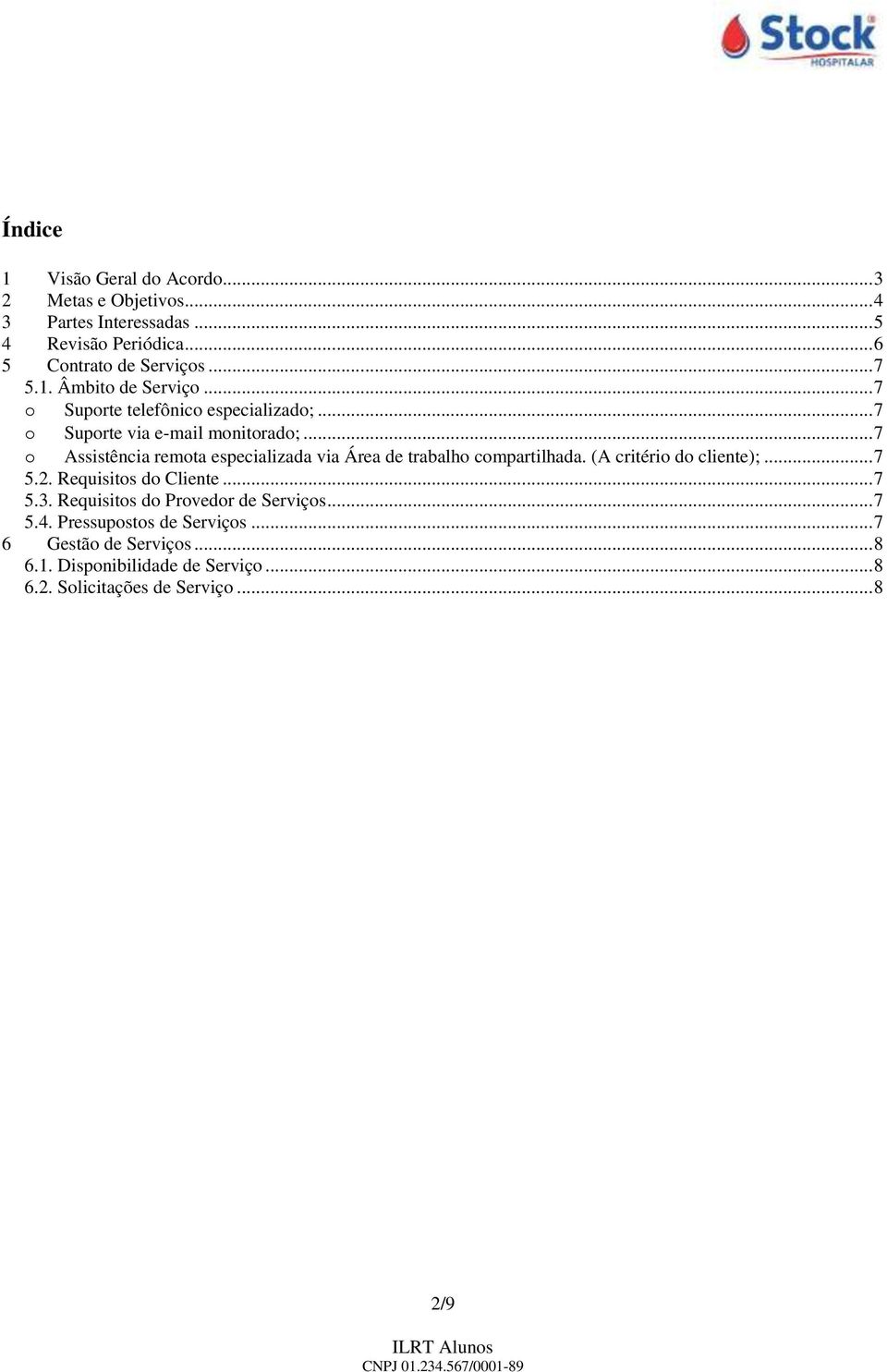 Stock
HOSPITALAR

Índice

1 Visão Geral do Acordo...3
2 Metas e Objetivos...4
3 Partes Interessadas...5
4 Revisão Periódica...6
5 Contrato de Serviços...7
5.1. Âmbito de Serviço...7
o Suporte telefônico especializado;...7
o Suporte via e-mail monitorado;...7
o Assistência remota especializada via Área de trabalho compartilhada. (A critério do cliente);...7
5.2. Requisitos do Cliente...7
5.3. Requisitos do Provedor de Serviços...7
5.4. Pressupostos de Serviços...7
6 Gestão de Serviços...8
6.1. Disponibilidade de Serviço...8
6.2. Solicitações de Serviço...8

2/9

ILRT Alunos
CNPJ 01.234.567/0001-89